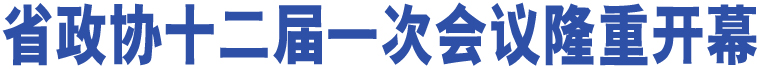 省政协十二届一次会议隆重开幕